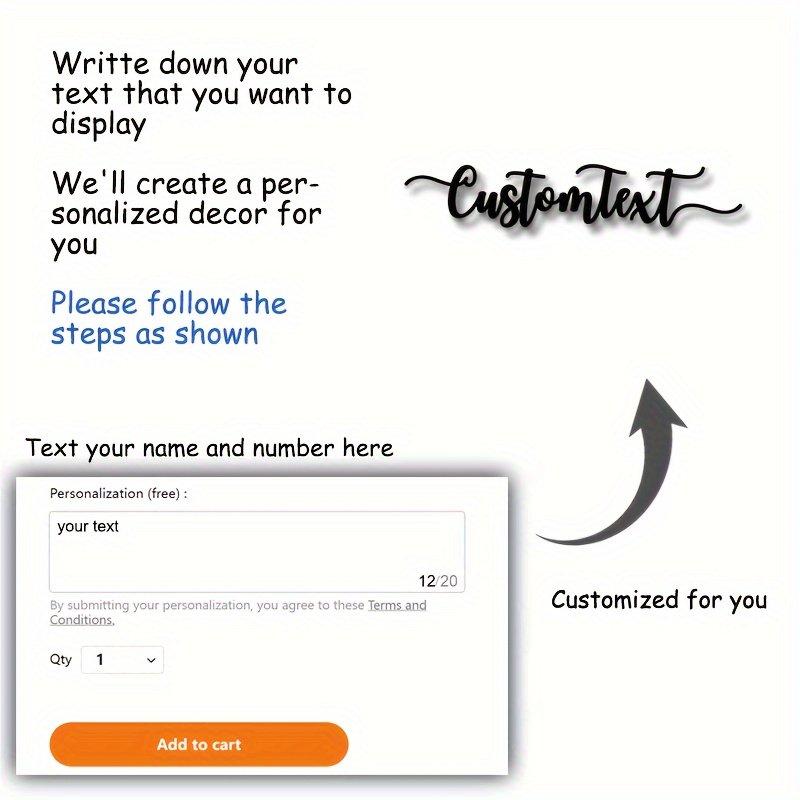 Writte down your text that you want to display

We'll create a personalized decor for you

Please follow the steps as shown

CustomText

Text your name and number here

Personalization (free) :

your text

12/20

By submitting your personalization, you agree to these Terms and Conditions.

Qty 1

Add to cart

Customized for you